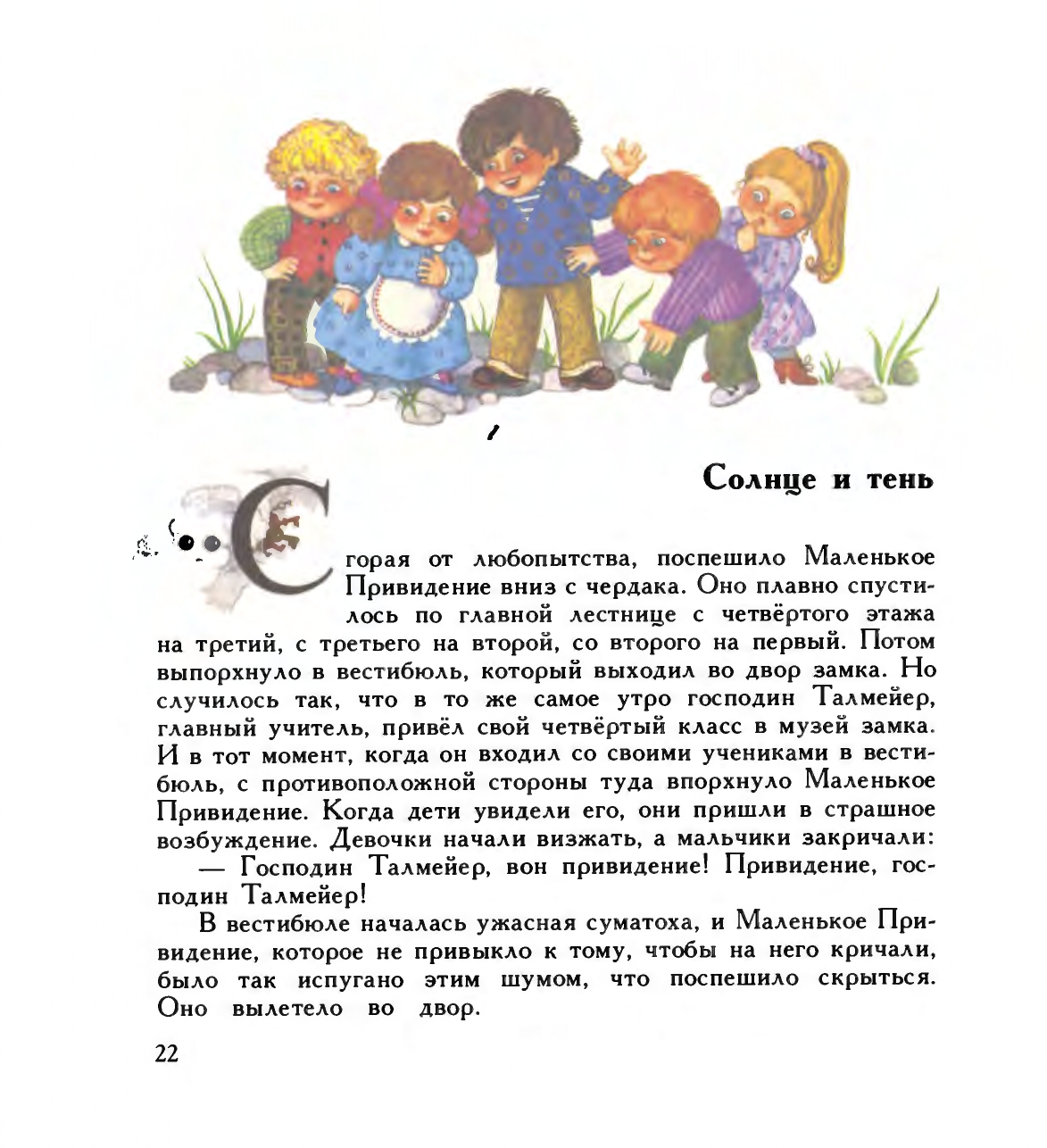 Солнце и тень

Сгорая от любопытства, поспешило Маленькое Привидение вниз с чердака. Оно плавно спустилось по главной лестнице с четвёртого этажа на третий, с третьего на второй, со второго на первый. Потом выпорхнуло в вестибюль, который выходил во двор замка. Но случилось так, что в то же самое утро господин Талмейер, главный учитель, привёл свой четвёртый класс в музей замка. И в тот момент, когда он входил со своими учениками в вестибюль, с противоположной стороны туда впорхнуло Маленькое Привидение. Когда дети увидели его, они пришли в страшное возбуждение. Девочки начали визжать, а мальчики закричали:

— Господин Талмейер, вон привидение! Привидение, господин Талмейер!

В вестибюле началась ужасная суматоха, и Маленькое Привидение, которое не привыкло к тому, чтобы на него кричали, было так испугано этим шумом, что поспешило скрыться. Оно вылетело во двор.

22